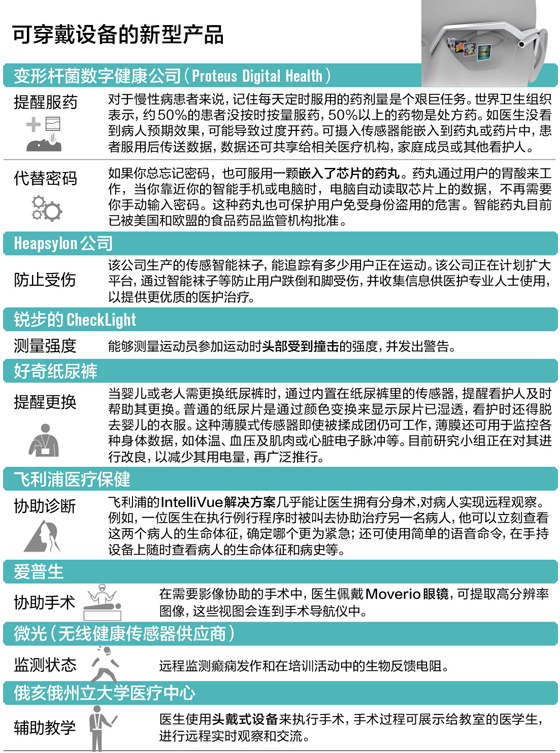 可穿戴设备的新型产品

变形杆菌数字健康公司（Proteus Digital Health）

提醒服药

对于慢性病患者来说，记住每天定时服用的药剂量是个艰巨任务。世界卫生组织表示，约50%的患者没按时按量服药，50%以上的药物是处方药。如医生没看到病人预期效果，可能导致过度开药。可摄入传感器能嵌入到药丸或药片中，患者服用后传送数据，数据还可共享给相关医疗机构，家庭成员或其他看护人。

代替密码

如果你总忘记密码，也可服用一颗嵌入了芯片的药丸。药丸通过用户的胃酸来工作，当你靠近你的智能手机或电脑时，电脑自动读取芯片上的数据，不再需要你手动输入密码。这种药丸也可保护用户免受身份盗用的危害。智能药丸目前已被美国和欧盟的食品药品监管机构批准。

Heapsylon公司

防止受伤

该公司生产的传感智能袜子，能追踪有多少用户正在运动。该公司正在计划扩大平台，通过智能袜子等防止用户跌倒和脚受伤，并收集信息供医护专业人士使用，以提供更优质的医护治疗。

锐步的CheckLight

测量强度

能够测量运动员参加运动时头部受到撞击的强度，并发出警告。

好奇纸尿裤

提醒更换

当婴儿或老人需更换纸尿裤时，通过内置在纸尿裤里的传感器，提醒看护人及时帮助其更换。普通的纸尿片是通过颜色变换来显示尿片已湿透，看护时还得脱去婴儿的衣服。这种薄膜式传感器即使被揉成团仍可工作，薄膜还可用于监控各种身体数据，如体温、血压及肌肉或心脏电子脉冲等。目前研究小组正在对其进行改良，以减少其用电量，再广泛推行。

飞利浦医疗保健

协助诊断

飞利浦的IntelliVue解决方案几乎能让医生拥有分身术，对病人实现远程观察。例如，一位医生在执行例行程序时被叫去协助治疗另一名病人，他可以立刻查看这两个病人的生命体征，确定哪个更为紧急；还可使用简单的语音命令，在手持设备上随时查看病人的生命体征和病史等。

爱普生

协助手术

在需要影像协助的手术中，医生佩戴Moverio眼镜，可提取高分辨率图像，这些视图会连到手术导航仪中。

微光（无线健康传感器供应商）

监测状态

远程监测癫痫发作和在培训活动中的生物反馈电阻。

俄亥俄州立大学医疗中心

辅助教学

医生使用头戴式设备来执行手术，手术过程可展示给教室的医学生，进行远程实时观察和交流。